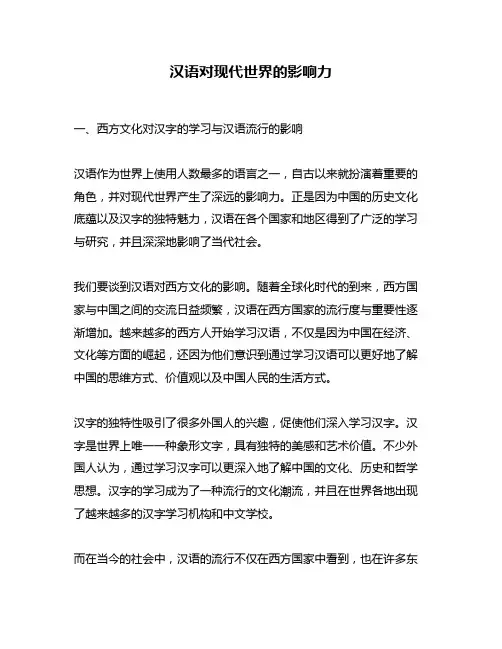 汉语对现代世界的影响力

一、西方文化对汉字的学习与汉语流行的影响

汉语作为世界上使用人数最多的语言之一，自古以来就扮演着重要的角色，并对现代世界产生了深远的影响力。正是因为中国的历史文化底蕴以及汉字的独特魅力，汉语在各个国家和地区得到了广泛的学习与研究，并且深深地影响了当代社会。

我们要谈到汉语对西方文化的影响。随着全球化时代的到来，西方国家与中国之间的交流日益频繁，汉语在西方国家的流行度与重要性逐渐增加。越来越多的西方人开始学习汉语，不仅是因为中国在经济、文化等方面的崛起，还因为他们意识到通过学习汉语可以更好地了解中国的思维方式、价值观以及中国人民的生活方式。

汉字的独特性吸引了很多外国人的兴趣，促使他们深入学习汉字。汉字是世界上唯一一种象形文字，具有独特的美感和艺术价值。不少外国人认为，通过学习汉字可以更深入地了解中国的文化、历史和哲学思想。汉字的学习成为了一种流行的文化潮流，并且在世界各地出现了越来越多的汉字学习机构和中文学校。

而在当今的社会中，汉语的流行不仅在西方国家中看到，也在许多东